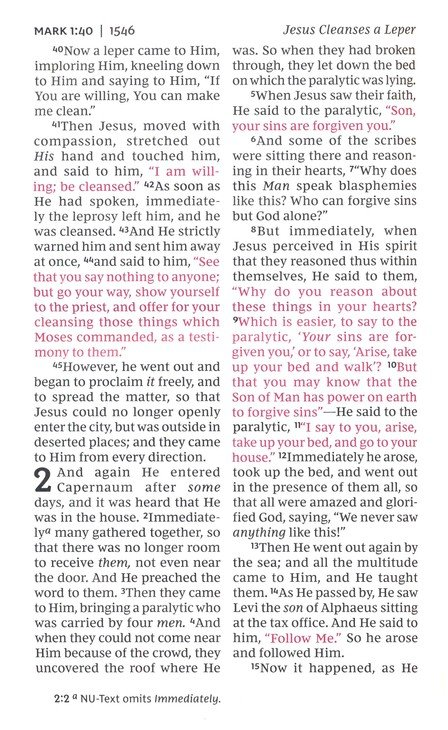 MARK 1:40 | 1546 Jesus Cleanses a Leper

$^{40}$Now a leper came to Him, imploring Him, kneeling down to Him and saying to Him, "If You are willing, You can make me clean."

$^{41}$Then Jesus, moved with compassion, stretched out His hand and touched him, and said to him, "I am willing; be cleansed." $^{42}$As soon as He had spoken, immediately the leprosy left him, and he was cleansed. $^{43}$And He strictly warned him and sent him away at once, $^{44}$and said to him, "See that you say nothing to anyone; but go your way, show yourself to the priest, and offer for your cleansing those things which Moses commanded, as a testimony to them."

$^{45}$However, he went out and began to proclaim it freely, and to spread the matter, so that Jesus could no longer openly enter the city, but was outside in deserted places; and they came to Him from every direction.

2 And again He entered Capernaum after some days, and it was heard that He was in the house. $^{2}$Immediately$^{a}$ many gathered together, so that there was no longer room to receive them, not even near the door. And He preached the word to them. $^{3}$Then they came to Him, bringing a paralytic who was carried by four men. $^{4}$And when they could not come near Him because of the crowd, they uncovered the roof where He was. So when they had broken through, they let down the bed on which the paralytic was lying.

$^{5}$When Jesus saw their faith, He said to the paralytic, "Son, your sins are forgiven you."

$^{6}$And some of the scribes were sitting there and reasoning in their hearts, $^{7}$"Why does this Man speak blasphemies like this? Who can forgive sins but God alone?"

$^{8}$But immediately, when Jesus perceived in His spirit that they reasoned thus within themselves, He said to them, "Why do you reason about these things in your hearts? $^{9}$Which is easier, to say to the paralytic, 'Your sins are forgiven you,' or to say, 'Arise, take up your bed and walk'? $^{10}$But that you may know that the Son of Man has power on earth to forgive sins"—He said to the paralytic, $^{11}$"I say to you, arise, take up your bed, and go to your house." $^{12}$Immediately he arose, took up the bed, and went out in the presence of them all, so that all were amazed and glorified God, saying, "We never saw anything like this!"

$^{13}$Then He went out again by the sea; and all the multitude came to Him, and He taught them. $^{14}$As He passed by, He saw Levi the son of Alphaeus sitting at the tax office. And He said to him, "Follow Me." So he arose and followed Him.

$^{15}$Now it happened, as He

2:2 $^{a}$ NU-Text omits Immediately.